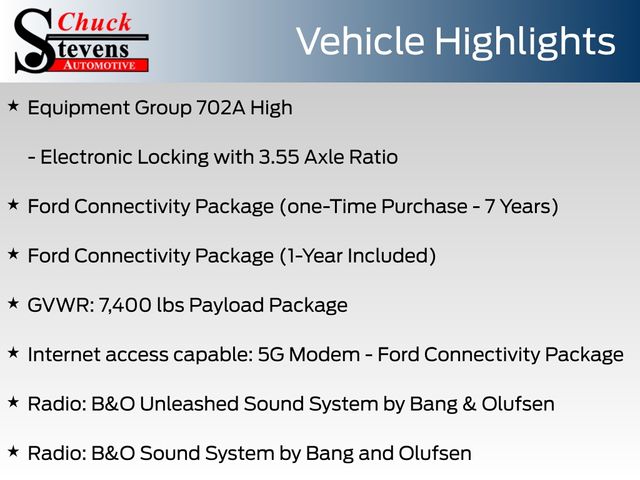 Chuck Stevens AUTOMOTIVE

Vehicle Highlights

★ Equipment Group 702A High

- Electronic Locking with 3.55 Axle Ratio

★ Ford Connectivity Package (one-Time Purchase - 7 Years)

★ Ford Connectivity Package (1-Year Included)

★ GVWR: 7,400 lbs Payload Package

★ Internet access capable: 5G Modem - Ford Connectivity Package

★ Radio: B&O Unleashed Sound System by Bang & Olufsen

★ Radio: B&O Sound System by Bang and Olufsen